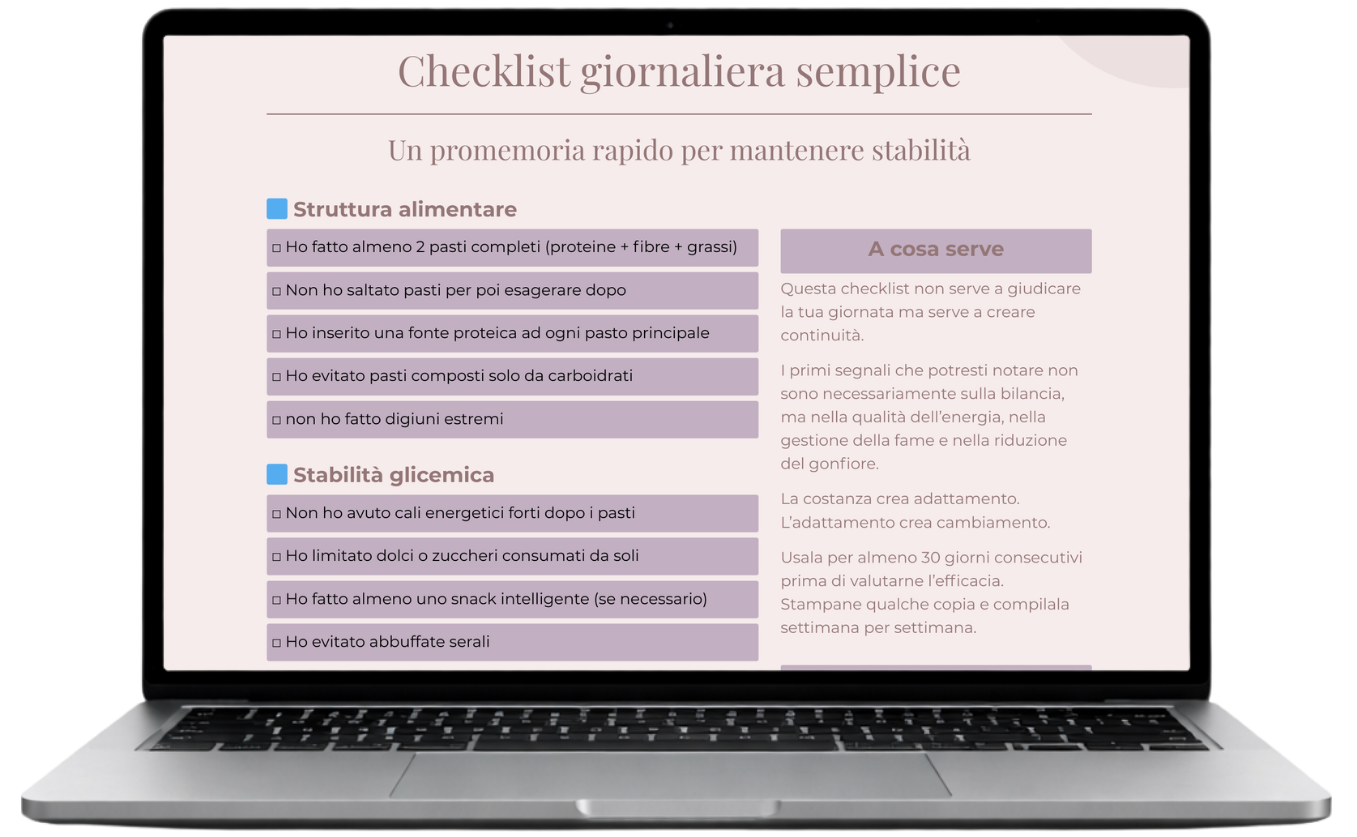 Checklist giornaliera semplice

Un promemoria rapido per mantenere stabilità

Struttura alimentare

□ Ho fatto almeno 2 pasti completi (proteine + fibre + grassi)

□ Non ho saltato pasti per poi esagerare dopo

□ Ho inserito una fonte proteica ad ogni pasto principale

□ Ho evitato pasti composti solo da carboidrati

□ non ho fatto digiuni estremi

Stabilità glicemica

□ Non ho avuto cali energetici forti dopo i pasti

□ Ho limitato dolci o zuccheri consumati da soli

□ Ho fatto almeno uno snack intelligente (se necessario)

□ Ho evitato abbuffate serali

A cosa serve

Questa checklist non serve a giudicare la tua giornata ma serve a creare continuità.

I primi segnali che potresti notare non sono necessariamente sulla bilancia, ma nella qualità dell'energia, nella gestione della fame e nella riduzione del gonfiore.

La costanza crea adattamento. L'adattamento crea cambiamento.

Usala per almeno 30 giorni consecutivi prima di valutarne l'efficacia. Stampane qualche copia e compilala settimana per settimana.